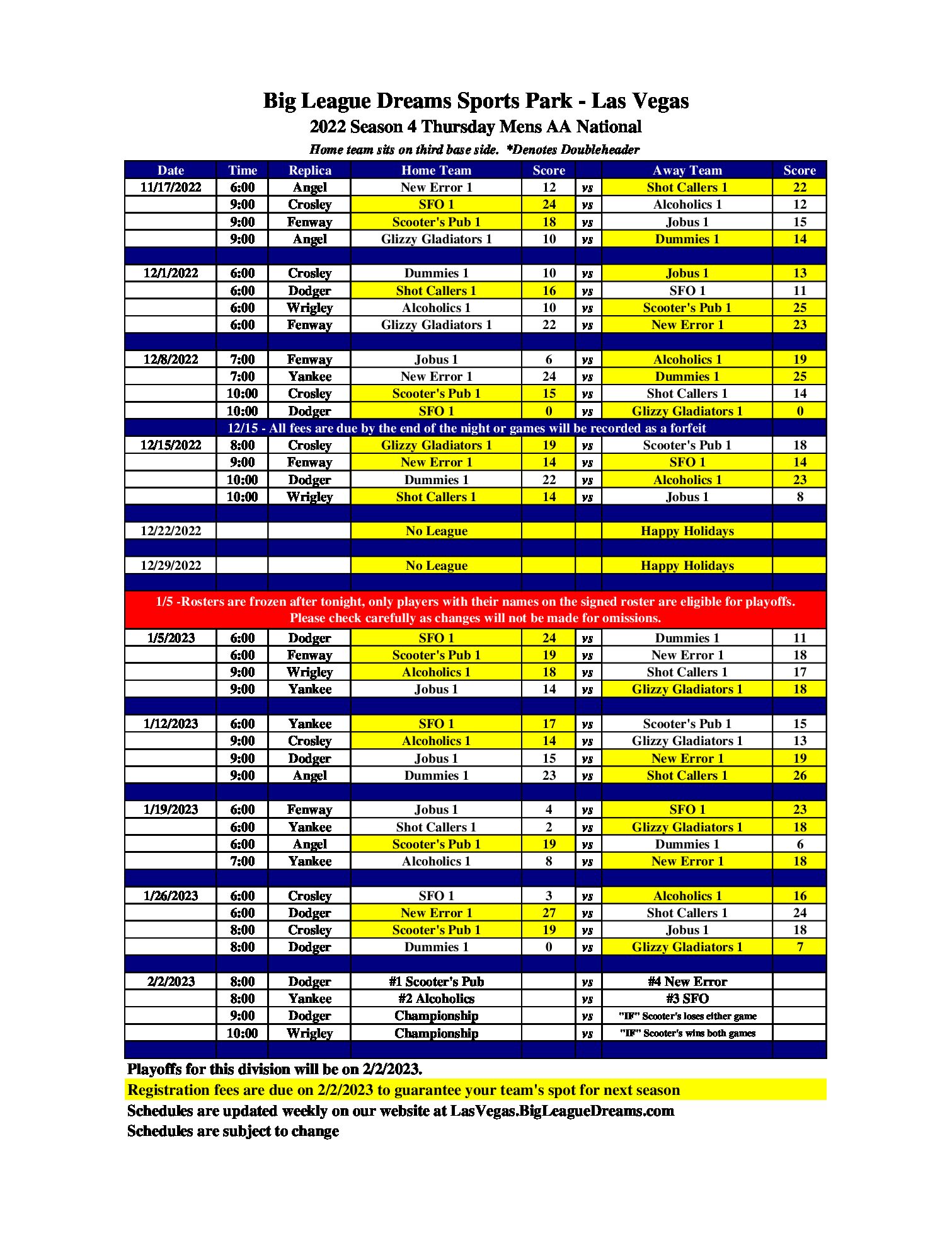 Big League Dreams Sports Park - Las Vegas
2022 Season 4 Thursday Mens AA National
Home team sits on third base side. *Denotes Doubleheader

| Date | Time | Replica | Home Team | Score | | Away Team | Score |
|---|---|---|---|---|---|---|---|
| 11/17/2022 | 6:00 | Angel | New Error 1 | 12 | vs | Shot Callers 1 | 22 |
| | 9:00 | Crosley | SFO 1 | 24 | vs | Alcoholics 1 | 12 |
| | 9:00 | Fenway | Scooter's Pub 1 | 18 | vs | Jobus 1 | 15 |
| | 9:00 | Angel | Glizzy Gladiators 1 | 10 | vs | Dummies 1 | 14 |
| | | | | | | | |
| 12/1/2022 | 6:00 | Crosley | Dummies 1 | 10 | vs | Jobus 1 | 13 |
| | 6:00 | Dodger | Shot Callers 1 | 16 | vs | SFO 1 | 11 |
| | 6:00 | Wrigley | Alcoholics 1 | 10 | vs | Scooter's Pub 1 | 25 |
| | 6:00 | Fenway | Glizzy Gladiators 1 | 22 | vs | New Error 1 | 23 |
| | | | | | | | |
| 12/8/2022 | 7:00 | Fenway | Jobus 1 | 6 | vs | Alcoholics 1 | 19 |
| | 7:00 | Yankee | New Error 1 | 24 | vs | Dummies 1 | 25 |
| | 10:00 | Crosley | Scooter's Pub 1 | 15 | vs | Shot Callers 1 | 14 |
| | 10:00 | Dodger | SFO 1 | 0 | vs | Glizzy Gladiators 1 | 0 |
| 12/15 - All fees are due by the end of the night or games will be recorded as a forfeit | | | | | | | |
| 12/15/2022 | 8:00 | Crosley | Glizzy Gladiators 1 | 19 | vs | Scooter's Pub 1 | 18 |
| | 9:00 | Fenway | New Error 1 | 14 | vs | SFO 1 | 14 |
| | 10:00 | Dodger | Dummies 1 | 22 | vs | Alcoholics 1 | 23 |
| | 10:00 | Wrigley | Shot Callers 1 | 14 | vs | Jobus 1 | 8 |
| | | | | | | | |
| 12/22/2022 | | | No League | | | Happy Holidays | |
| | | | | | | | |
| 12/29/2022 | | | No League | | | Happy Holidays | |
| | | | | | | | |
| 1/5 -Rosters are frozen after tonight, only players with their names on the signed roster are eligible for playoffs. Please check carefully as changes will not be made for omissions. | | | | | | | |
| 1/5/2023 | 6:00 | Dodger | SFO 1 | 24 | vs | Dummies 1 | 11 |
| | 6:00 | Fenway | Scooter's Pub 1 | 19 | vs | New Error 1 | 18 |
| | 9:00 | Wrigley | Alcoholics 1 | 18 | vs | Shot Callers 1 | 17 |
| | 9:00 | Yankee | Jobus 1 | 14 | vs | Glizzy Gladiators 1 | 18 |
| | | | | | | | |
| 1/12/2023 | 6:00 | Yankee | SFO 1 | 17 | vs | Scooter's Pub 1 | 15 |
| | 9:00 | Crosley | Alcoholics 1 | 14 | vs | Glizzy Gladiators 1 | 13 |
| | 9:00 | Dodger | Jobus 1 | 15 | vs | New Error 1 | 19 |
| | 9:00 | Angel | Dummies 1 | 23 | vs | Shot Callers 1 | 26 |
| | | | | | | | |
| 1/19/2023 | 6:00 | Fenway | Jobus 1 | 4 | vs | SFO 1 | 23 |
| | 6:00 | Yankee | Shot Callers 1 | 2 | vs | Glizzy Gladiators 1 | 18 |
| | 6:00 | Angel | Scooter's Pub 1 | 19 | vs | Dummies 1 | 6 |
| | 7:00 | Yankee | Alcoholics 1 | 8 | vs | New Error 1 | 18 |
| | | | | | | | |
| 1/26/2023 | 6:00 | Crosley | SFO 1 | 3 | vs | Alcoholics 1 | 16 |
| | 6:00 | Dodger | New Error 1 | 27 | vs | Shot Callers 1 | 24 |
| | 8:00 | Crosley | Scooter's Pub 1 | 19 | vs | Jobus 1 | 18 |
| | 8:00 | Dodger | Dummies 1 | 0 | vs | Glizzy Gladiators 1 | 7 |
| | | | | | | | |
| 2/2/2023 | 8:00 | Dodger | #1 Scooter's Pub | | vs | #4 New Error | |
| | 8:00 | Yankee | #2 Alcoholics | | vs | #3 SFO | |
| | 9:00 | Dodger | Championship | | vs | "IF" Scooter's loses either game | |
| | 10:00 | Wrigley | Championship | | vs | "IF" Scooter's wins both games | |

Playoffs for this division will be on 2/2/2023.
Registration fees are due on 2/2/2023 to guarantee your team's spot for next season
Schedules are updated weekly on our website at LasVegas.BigLeagueDreams.com
Schedules are subject to change